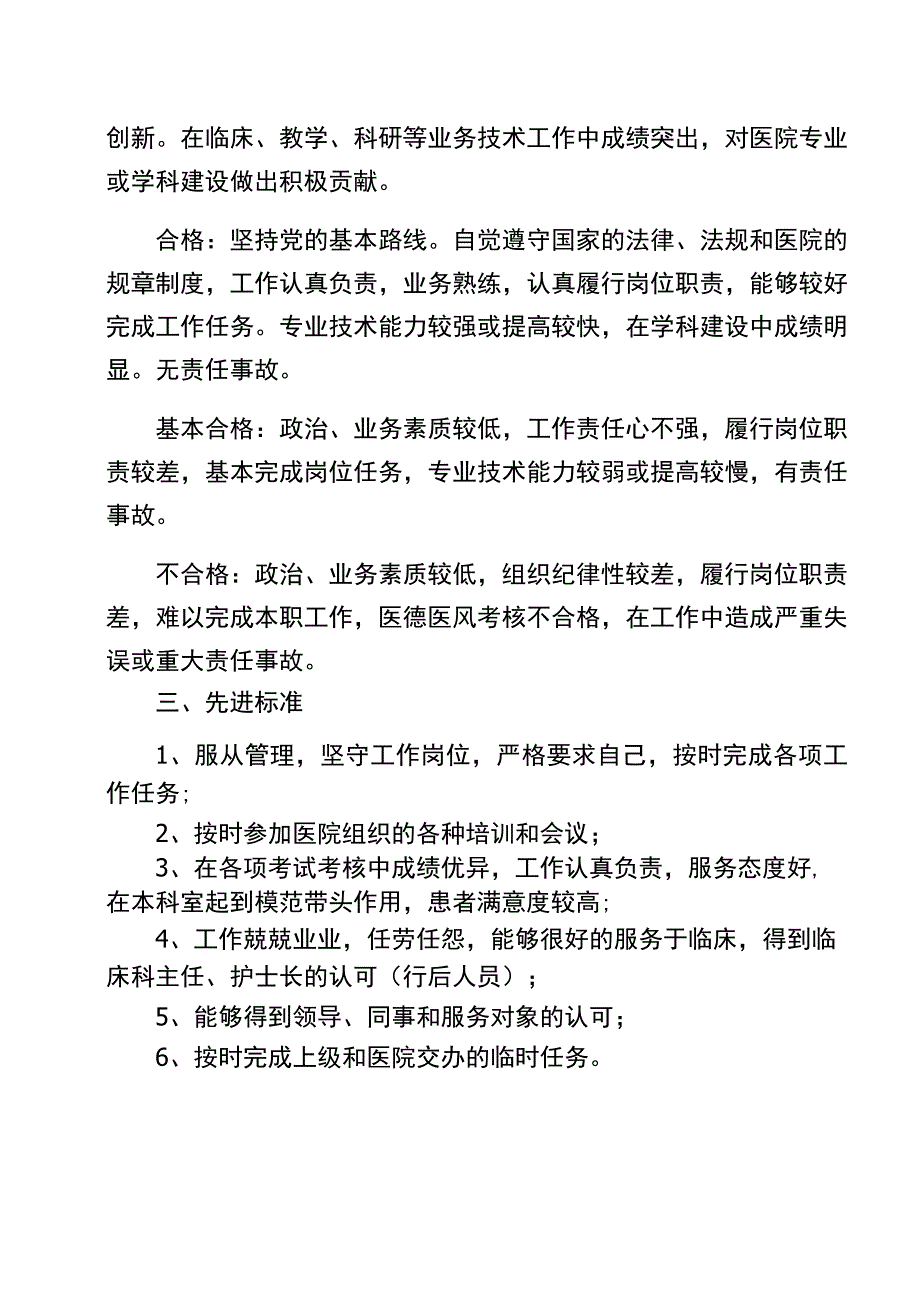 创新。在临床、教学、科研等业务技术工作中成绩突出，对医院专业或学科建设做出积极贡献。

合格：坚持党的基本路线。自觉遵守国家的法律、法规和医院的规章制度，工作认真负责，业务熟练，认真履行岗位职责，能够较好完成工作任务。专业技术能力较强或提高较快，在学科建设中成绩明显。无责任事故。

基本合格：政治、业务素质较低，工作责任心不强，履行岗位职责较差，基本完成岗位任务，专业技术能力较弱或提高较慢，有责任事故。

不合格：政治、业务素质较低，组织纪律性较差，履行岗位职责差，难以完成本职工作，医德医风考核不合格，在工作中造成严重失误或重大责任事故。

三、先进标准

1、服从管理，坚守工作岗位，严格要求自己，按时完成各项工作任务;

2、按时参加医院组织的各种培训和会议；

3、在各项考试考核中成绩优异，工作认真负责，服务态度好,在本科室起到模范带头作用，患者满意度较高;

4、工作兢兢业业，任劳任怨，能够很好的服务于临床，得到临床科主任、护士长的认可（行后人员）；

5、能够得到领导、同事和服务对象的认可；

6、按时完成上级和医院交办的临时任务。